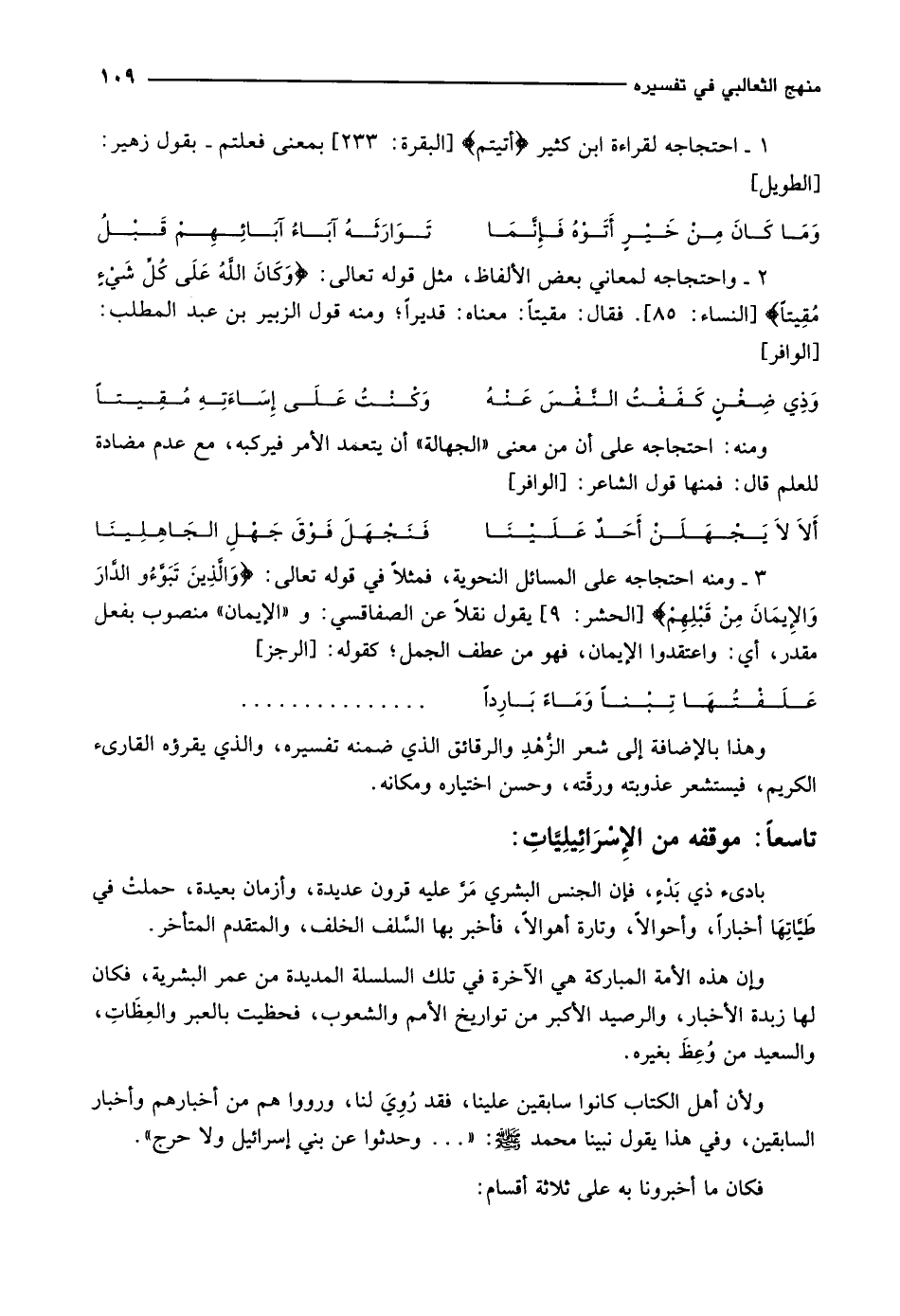 منهج الثعالبي في تفسيره ١٠٩

١ ـ احتجاجه لقراءة ابن كثير ﴿أتيتم﴾ [البقرة: ٢٣٣] بمعنى فعلتم ـ بقول زهير: [الطويل]

وَمَا كَانَ مِنْ خَيْرٍ أَتَوْهُ فَإِنَّمَا تَوَارَثَهُ آبَاءُ آبَائِهِمْ قَبْلُ

٢ ـ واحتجاجه لمعاني بعض الألفاظ، مثل قوله تعالى: ﴿وَكَانَ اللَّهُ عَلَى كُلِّ شَيْءٍ مُقِيتاً﴾ [النساء: ٨٥]. فقال: مقيتاً: معناه: قديراً؛ ومنه قول الزبير بن عبد المطلب: [الوافر]

وَذِي ضِغْنٍ كَفَفْتُ النَّفْسَ عَنْهُ وَكُنْتُ عَلَى إِسَاءَتِهِ مُقِيتاً

ومنه: احتجاجه على أن من معنى «الجهالة» أن يتعمد الأمر فيركبه، مع عدم مضادة للعلم قال: فمنها قول الشاعر: [الوافر]

أَلاَ لاَ يَجْهَلَنْ أَحَدٌ عَلَيْنَا فَنَجْهَلَ فَوْقَ جَهْلِ الجَاهِلِينَا

٣ ـ ومنه احتجاجه على المسائل النحوية، فمثلاً في قوله تعالى: ﴿وَالَّذِينَ تَبَوَّءُو الدَّارَ وَالإِيمَانَ مِنْ قَبْلِهِمْ﴾ [الحشر: ٩] يقول نقلاً عن الصفاقسي: و «الإيمان» منصوب بفعل مقدر، أي: واعتقدوا الإيمان، فهو من عطف الجمل؛ كقوله: [الرجز]

عَلَفْتُهَا تِبْناً وَمَاءً بَارِداً ...............

وهذا بالإضافة إلى شعر الزُّهْدِ والرقائق الذي ضمنه تفسيره، والذي يقرؤه القارىء الكريم، فيستشعر عذوبته ورقّته، وحسن اختياره ومكانه.

تاسعاً: موقفه من الإِسْرَائِيلِيَّاتِ:

بادىء ذي بَدْءٍ، فإن الجنس البشري مَرَّ عليه قرون عديدة، وأزمان بعيدة، حملتْ في طَيَّاتِهَا أخباراً، وأحوالاً، وتارة أهوالاً، فأخبر بها السَّلف الخلف، والمتقدم المتأخر.

وإن هذه الأمة المباركة هي الآخرة في تلك السلسلة المديدة من عمر البشرية، فكان لها زبدة الأخبار، والرصيد الأكبر من تواريخ الأمم والشعوب، فحظيت بالعبر والعِظَاتِ، والسعيد من وُعِظَ بغيره.

ولأن أهل الكتاب كانوا سابقين علينا، فقد رُوِيَ لنا، ورووا هم من أخبارهم وأخبار السابقين، وفي هذا يقول نبينا محمد ﷺ: «... وحدثوا عن بني إسرائيل ولا حرج».

فكان ما أخبرونا به على ثلاثة أقسام: